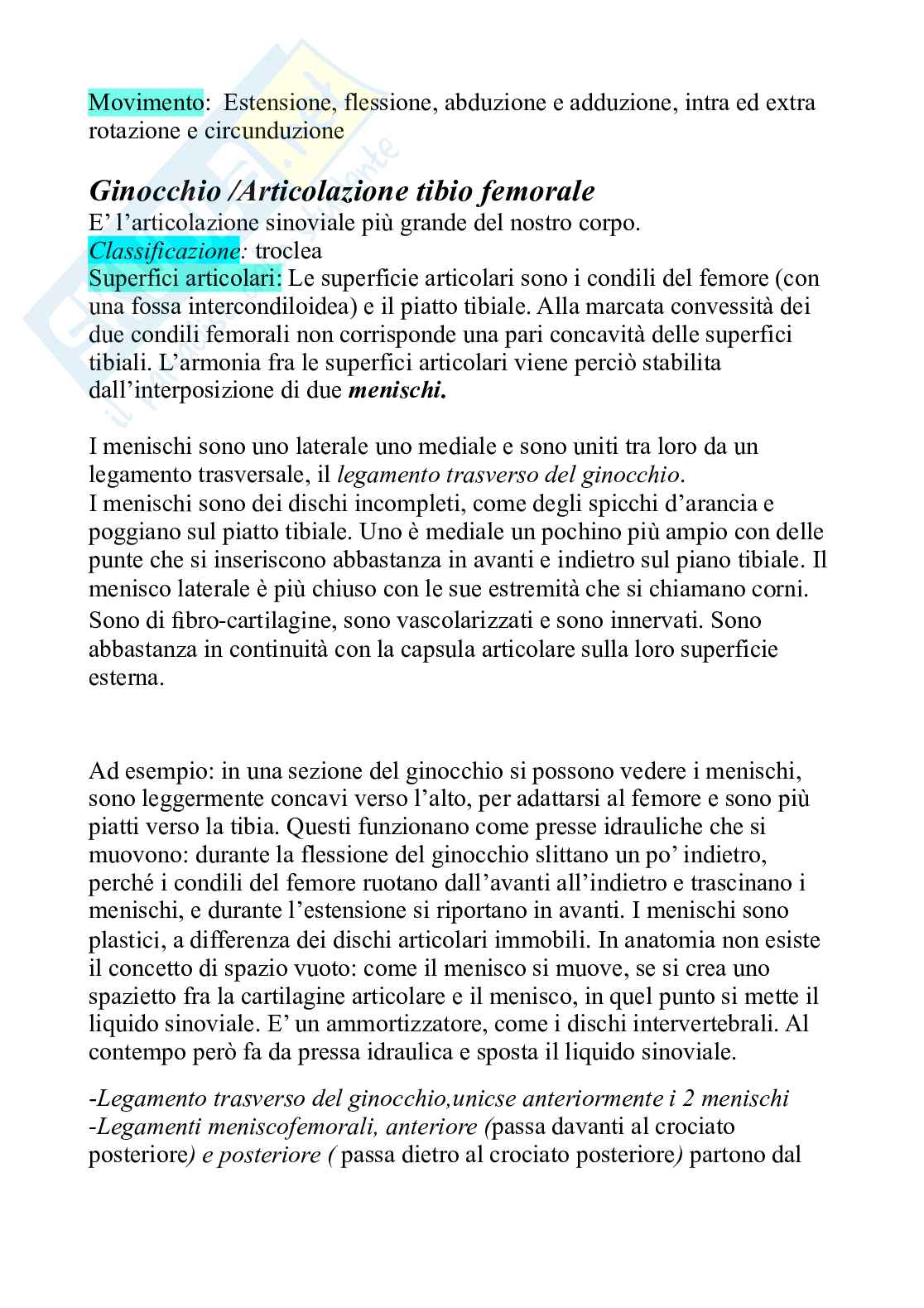 Movimento: Estensione, flessione, abduzione e adduzione, intra ed extra rotazione e circunduzione

Ginocchio /Articolazione tibio femorale
E' l'articolazione sinoviale più grande del nostro corpo.
Classificazione: troclea
Superfici articolari: Le superficie articolari sono i condili del femore (con una fossa intercondiloidea) e il piatto tibiale. Alla marcata convessità dei due condili femorali non corrisponde una pari concavità delle superfici tibiali. L'armonia fra le superfici articolari viene perciò stabilita dall'interposizione di due menischi.

I menischi sono uno laterale uno mediale e sono uniti tra loro da un legamento trasversale, il legamento trasverso del ginocchio.
I menischi sono dei dischi incompleti, come degli spicchi d'arancia e poggiano sul piatto tibiale. Uno è mediale un pochino più ampio con delle punte che si inseriscono abbastanza in avanti e indietro sul piano tibiale. Il menisco laterale è più chiuso con le sue estremità che si chiamano corni. Sono di fibro-cartilagine, sono vascolarizzati e sono innervati. Sono abbastanza in continuità con la capsula articolare sulla loro superficie esterna.

Ad esempio: in una sezione del ginocchio si possono vedere i menischi, sono leggermente concavi verso l'alto, per adattarsi al femore e sono più piatti verso la tibia. Questi funzionano come presse idrauliche che si muovono: durante la flessione del ginocchio slittano un po' indietro, perché i condili del femore ruotano dall'avanti all'indietro e trascinano i menischi, e durante l'estensione si riportano in avanti. I menischi sono plastici, a differenza dei dischi articolari immobili. In anatomia non esiste il concetto di spazio vuoto: come il menisco si muove, se si crea uno spazietto fra la cartilagine articolare e il menisco, in quel punto si mette il liquido sinoviale. E' un ammortizzatore, come i dischi intervertebrali. Al contempo però fa da pressa idraulica e sposta il liquido sinoviale.

-Legamento trasverso del ginocchio,unicse anteriormente i 2 menischi
-Legamenti meniscofemorali, anteriore (passa davanti al crociato posteriore) e posteriore ( passa dietro al crociato posteriore) partono dal